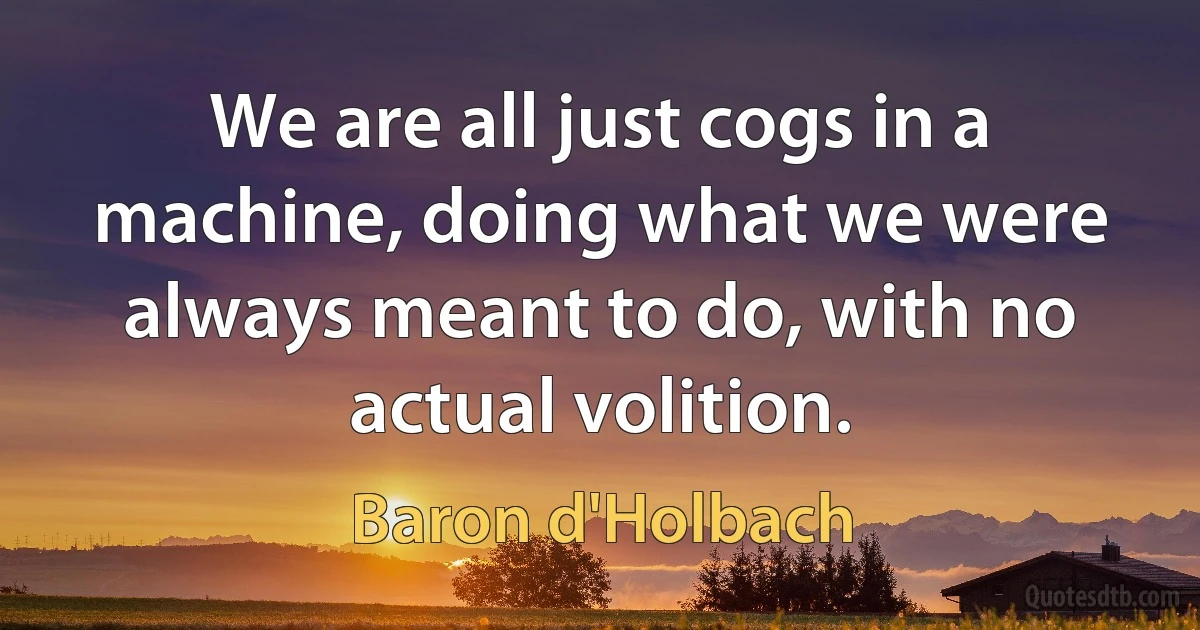 We are all just cogs in a machine, doing what we were always meant to do, with no actual volition.

Baron d'Holbach

Quotesdtb.com